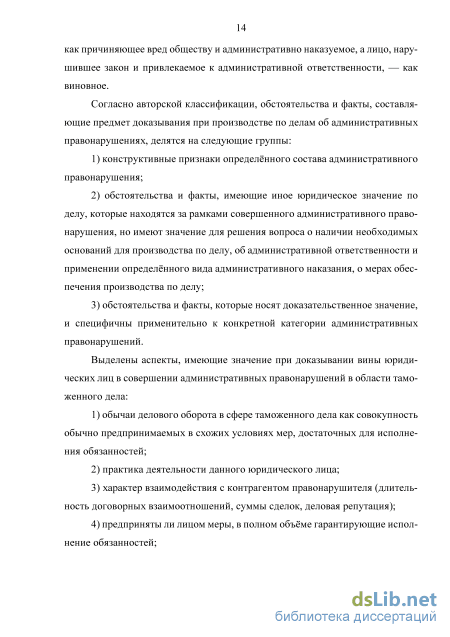 14

как причиняющее вред обществу и административно наказуемое, а лицо, нарушившее закон и привлекаемое к административной ответственности, — как виновное.

Согласно авторской классификации, обстоятельства и факты, составляющие предмет доказывания при производстве по делам об административных правонарушениях, делятся на следующие группы:

1) конструктивные признаки определённого состава административного правонарушения;

2) обстоятельства и факты, имеющие иное юридическое значение по делу, которые находятся за рамками совершенного административного правонарушения, но имеют значение для решения вопроса о наличии необходимых оснований для производства по делу, об административной ответственности и применении определённого вида административного наказания, о мерах обеспечения производства по делу;

3) обстоятельства и факты, которые носят доказательственное значение, и специфичны применительно к конкретной категории административных правонарушений.

Выделены аспекты, имеющие значение при доказывании вины юридических лиц в совершении административных правонарушений в области таможенного дела:

1) обычаи делового оборота в сфере таможенного дела как совокупность обычно предпринимаемых в схожих условиях мер, достаточных для исполнения обязанностей;

2) практика деятельности данного юридического лица;

3) характер взаимодействия с контрагентом правонарушителя (длительность договорных взаимоотношений, суммы сделок, деловая репутация);

4) предприняты ли лицом меры, в полном объёме гарантирующие исполнение обязанностей;

dsLib.net
библиотека диссертаций